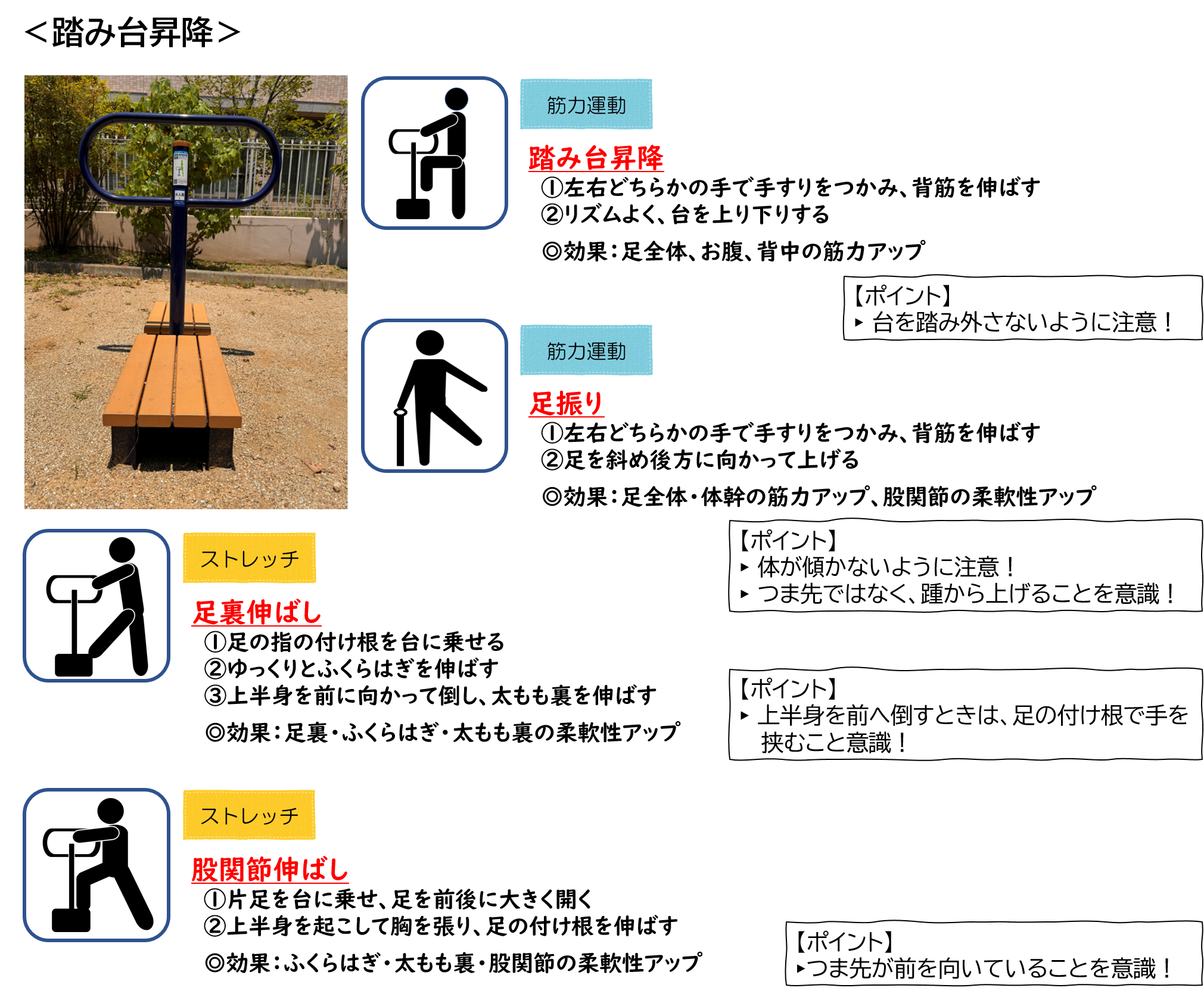 ＜踏み台昇降＞

筋力運動

踏み台昇降
①左右どちらかの手で手すりをつかみ、背筋を伸ばす
②リズムよく、台を上り下りする
◎効果：足全体、お腹、背中の筋力アップ

【ポイント】
▸ 台を踏み外さないように注意！

筋力運動

足振り
①左右どちらかの手で手すりをつかみ、背筋を伸ばす
②足を斜め後方に向かって上げる
◎効果：足全体・体幹の筋力アップ、股関節の柔軟性アップ

【ポイント】
▸ 体が傾かないように注意！
▸ つま先ではなく、踵から上げることを意識！

ストレッチ

足裏伸ばし
①足の指の付け根を台に乗せる
②ゆっくりとふくらはぎを伸ばす
③上半身を前に向かって倒し、太もも裏を伸ばす
◎効果：足裏・ふくらはぎ・太もも裏の柔軟性アップ

【ポイント】
▸ 上半身を前へ倒すときは、足の付け根で手を挟むこと意識！

ストレッチ

股関節伸ばし
①片足を台に乗せ、足を前後に大きく開く
②上半身を起こして胸を張り、足の付け根を伸ばす
◎効果：ふくらはぎ・太もも裏・股関節の柔軟性アップ

【ポイント】
▸つま先が前を向いていることを意識！